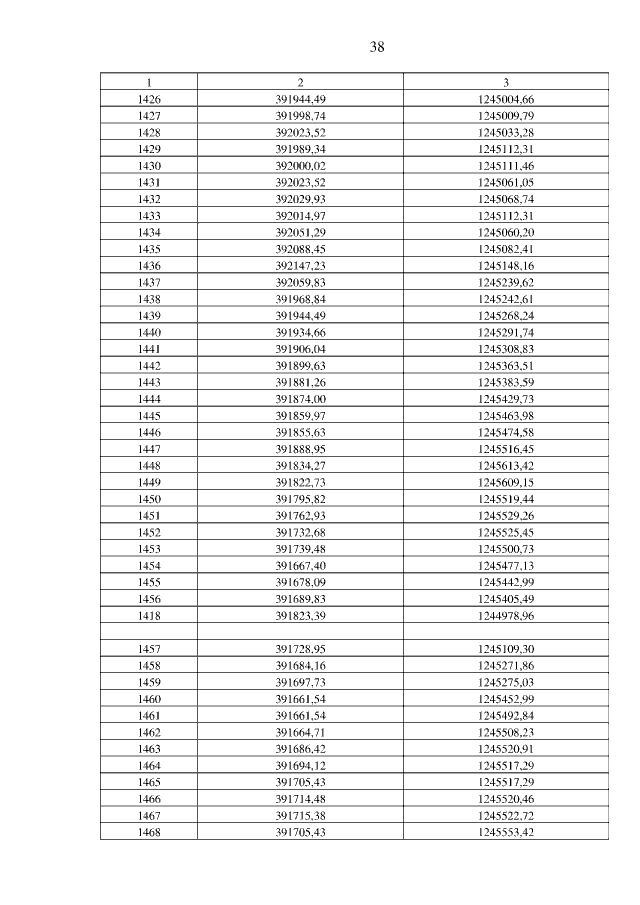 38

| 1 | 2 | 3 |
|---|---|---|
| 1426 | 391944,49 | 1245004,66 |
| 1427 | 391998,74 | 1245009,79 |
| 1428 | 392023,52 | 1245033,28 |
| 1429 | 391989,34 | 1245112,31 |
| 1430 | 392000,02 | 1245111,46 |
| 1431 | 392023,52 | 1245061,05 |
| 1432 | 392029,93 | 1245068,74 |
| 1433 | 392014,97 | 1245112,31 |
| 1434 | 392051,29 | 1245060,20 |
| 1435 | 392088,45 | 1245082,41 |
| 1436 | 392147,23 | 1245148,16 |
| 1437 | 392059,83 | 1245239,62 |
| 1438 | 391968,84 | 1245242,61 |
| 1439 | 391944,49 | 1245268,24 |
| 1440 | 391934,66 | 1245291,74 |
| 1441 | 391906,04 | 1245308,83 |
| 1442 | 391899,63 | 1245363,51 |
| 1443 | 391881,26 | 1245383,59 |
| 1444 | 391874,00 | 1245429,73 |
| 1445 | 391859,97 | 1245463,98 |
| 1446 | 391855,63 | 1245474,58 |
| 1447 | 391888,95 | 1245516,45 |
| 1448 | 391834,27 | 1245613,42 |
| 1449 | 391822,73 | 1245609,15 |
| 1450 | 391795,82 | 1245519,44 |
| 1451 | 391762,93 | 1245529,26 |
| 1452 | 391732,68 | 1245525,45 |
| 1453 | 391739,48 | 1245500,73 |
| 1454 | 391667,40 | 1245477,13 |
| 1455 | 391678,09 | 1245442,99 |
| 1456 | 391689,83 | 1245405,49 |
| 1418 | 391823,39 | 1244978,96 |
| | | |
| 1457 | 391728,95 | 1245109,30 |
| 1458 | 391684,16 | 1245271,86 |
| 1459 | 391697,73 | 1245275,03 |
| 1460 | 391661,54 | 1245452,99 |
| 1461 | 391661,54 | 1245492,84 |
| 1462 | 391664,71 | 1245508,23 |
| 1463 | 391686,42 | 1245520,91 |
| 1464 | 391694,12 | 1245517,29 |
| 1465 | 391705,43 | 1245517,29 |
| 1466 | 391714,48 | 1245520,46 |
| 1467 | 391715,38 | 1245522,72 |
| 1468 | 391705,43 | 1245553,42 |